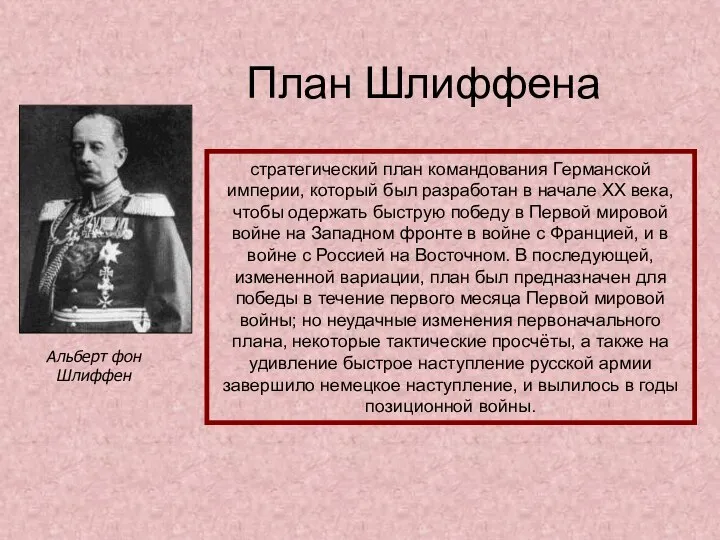 План Шлиффена

Альберт фон Шлиффен

стратегический план командования Германской империи, который был разработан в начале XX века, чтобы одержать быструю победу в Первой мировой войне на Западном фронте в войне с Францией, и в войне с Россией на Восточном. В последующей, измененной вариации, план был предназначен для победы в течение первого месяца Первой мировой войны; но неудачные изменения первоначального плана, некоторые тактические просчёты, а также на удивление быстрое наступление русской армии завершило немецкое наступление, и вылилось в годы позиционной войны.